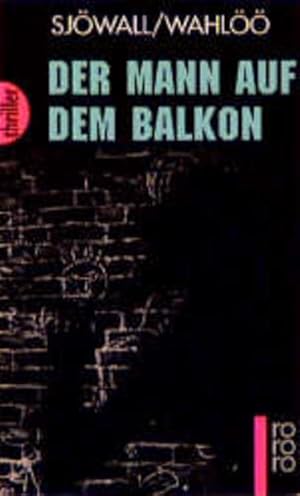 SJÖWALL/WAHLÖÖ

thriller

DER MANN AUF DEM BALKON

rororo